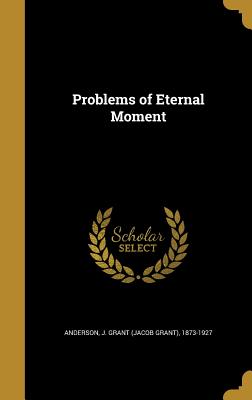 Problems of Eternal Moment

Scholar SELECT

ANDERSON, J. GRANT (JACOB GRANT), 1873-1927